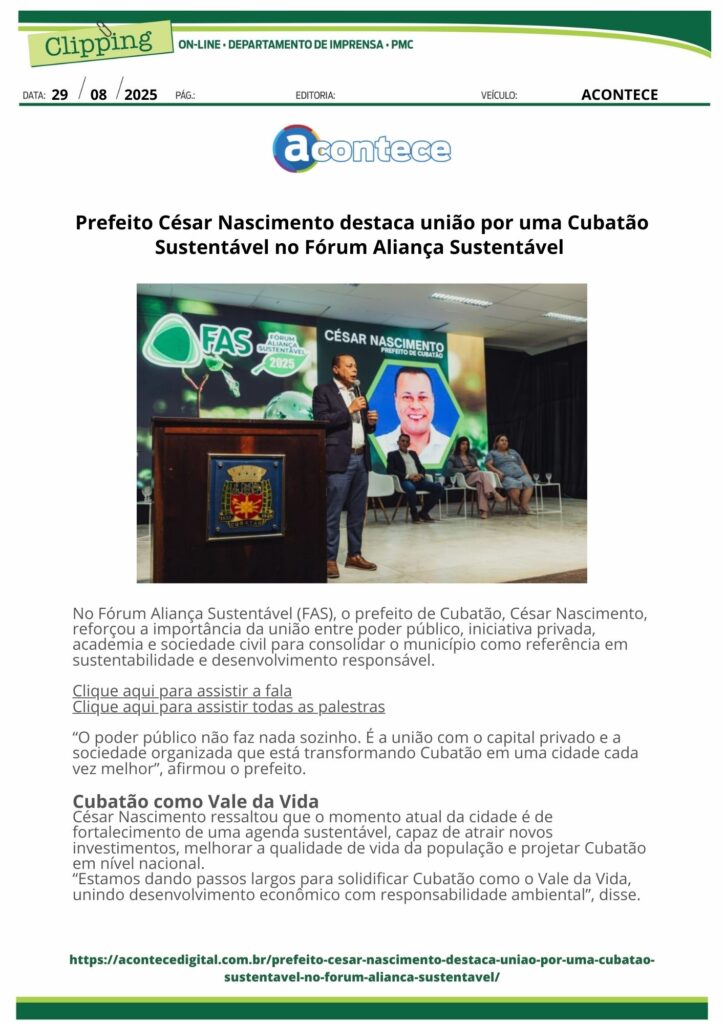 Clipping
ON-LINE • DEPARTAMENTO DE IMPRENSA • PMC

DATA: 29 / 08 / 2025 PÁG.: EDITORIA: VEÍCULO: ACONTECE

acontece

Prefeito César Nascimento destaca união por uma Cubatão Sustentável no Fórum Aliança Sustentável

FAS FÓRUM ALIANÇA SUSTENTÁVEL 2025
CÉSAR NASCIMENTO PREFEITO DE CUBATÃO

No Fórum Aliança Sustentável (FAS), o prefeito de Cubatão, César Nascimento, reforçou a importância da união entre poder público, iniciativa privada, academia e sociedade civil para consolidar o município como referência em sustentabilidade e desenvolvimento responsável.

Clique aqui para assistir a fala
Clique aqui para assistir todas as palestras

“O poder público não faz nada sozinho. É a união com o capital privado e a sociedade organizada que está transformando Cubatão em uma cidade cada vez melhor”, afirmou o prefeito.

Cubatão como Vale da Vida
César Nascimento ressaltou que o momento atual da cidade é de fortalecimento de uma agenda sustentável, capaz de atrair novos investimentos, melhorar a qualidade de vida da população e projetar Cubatão em nível nacional.
“Estamos dando passos largos para solidificar Cubatão como o Vale da Vida, unindo desenvolvimento econômico com responsabilidade ambiental”, disse.

https://acontecedigital.com.br/prefeito-cesar-nascimento-destaca-uniao-por-uma-cubatao-sustentavel-no-forum-alianca-sustentavel/